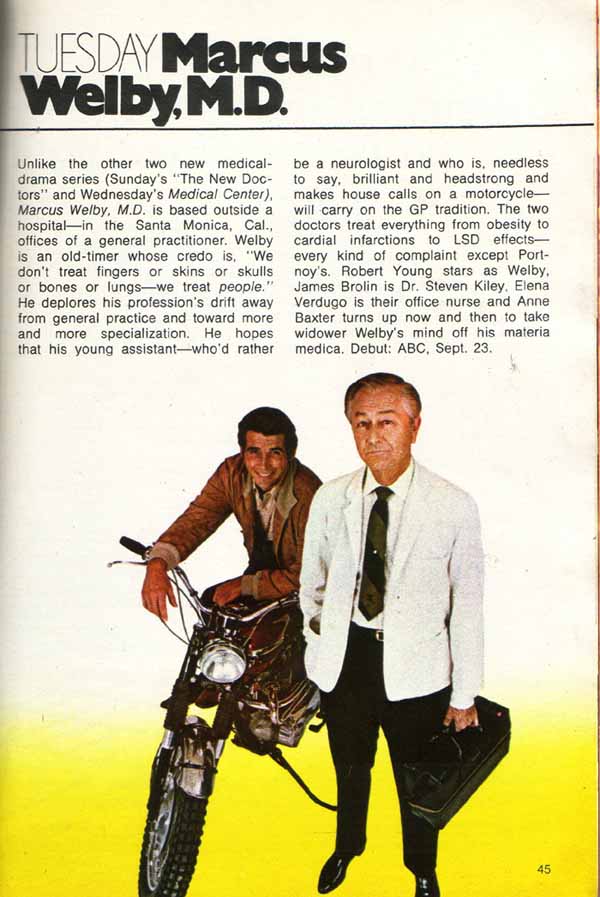 TUESDAY Marcus Welby, M.D.

Unlike the other two new medical-drama series (Sunday's "The New Doctors" and Wednesday's Medical Center), Marcus Welby, M.D. is based outside a hospital—in the Santa Monica, Cal., offices of a general practitioner. Welby is an old-timer whose credo is, "We don't treat fingers or skins or skulls or bones or lungs—we treat people." He deplores his profession's drift away from general practice and toward more and more specialization. He hopes that his young assistant—who'd rather be a neurologist and who is, needless to say, brilliant and headstrong and makes house calls on a motorcycle—will carry on the GP tradition. The two doctors treat everything from obesity to cardial infarctions to LSD effects—every kind of complaint except Portnoy's. Robert Young stars as Welby, James Brolin is Dr. Steven Kiley, Elena Verdugo is their office nurse and Anne Baxter turns up now and then to take widower Welby's mind off his materia medica. Debut: ABC, Sept. 23.

45